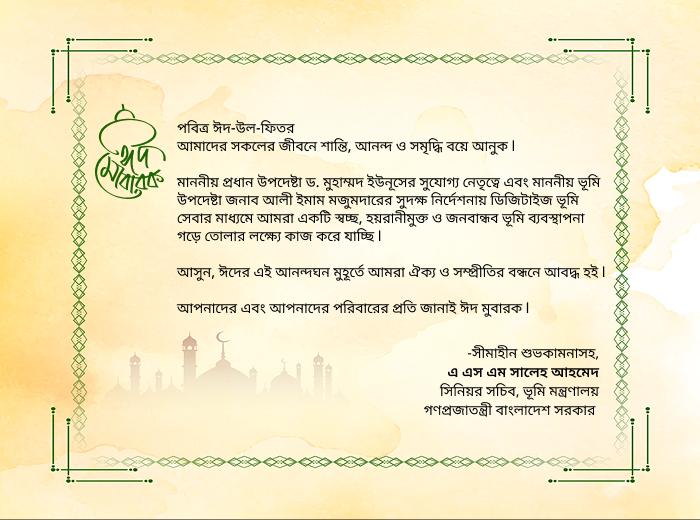 ঈদ মোবারক

পবিত্র ঈদ-উল-ফিতর
আমাদের সকলের জীবনে শান্তি, আনন্দ ও সমৃদ্ধি বয়ে আনুক।

মাননীয় প্রধান উপদেষ্টা ড. মুহাম্মদ ইউনূসের সুযোগ্য নেতৃত্বে এবং মাননীয় ভূমি উপদেষ্টা জনাব আলী ইমাম মজুমদারের সুদক্ষ নির্দেশনায় ডিজিটাইজ ভূমি সেবার মাধ্যমে আমরা একটি স্বচ্ছ, হয়রানীমুক্ত ও জনবান্ধব ভূমি ব্যবস্থাপনা গড়ে তোলার লক্ষ্যে কাজ করে যাচ্ছি।

আসুন, ঈদের এই আনন্দঘন মুহূর্তে আমরা ঐক্য ও সম্প্রীতির বন্ধনে আবদ্ধ হই।

আপনাদের এবং আপনাদের পরিবারের প্রতি জানাই ঈদ মুবারক।

-সীমাহীন শুভকামনাসহ,
এ এস এম সালেহ আহমেদ
সিনিয়র সচিব, ভূমি মন্ত্রণালয়
গণপ্রজাতন্ত্রী বাংলাদেশ সরকার